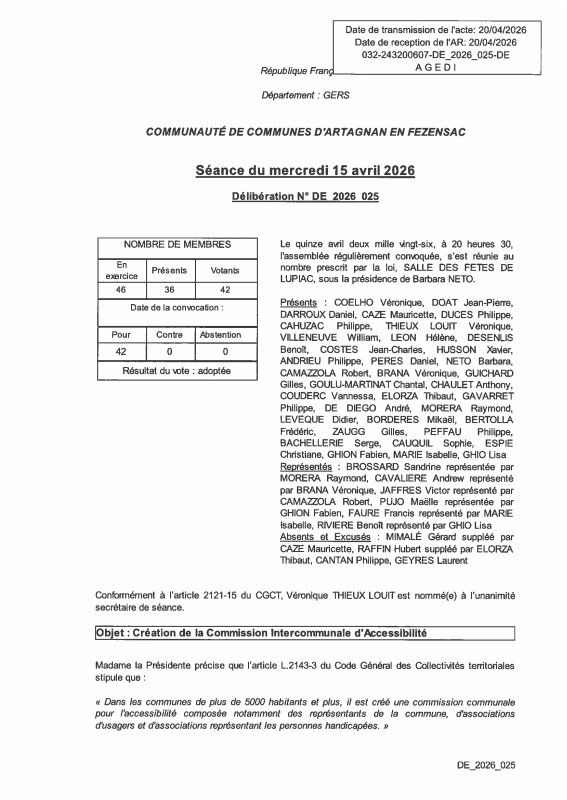 Date de transmission de l'acte: 20/04/2026
Date de reception de l'AR: 20/04/2026
032-243200607-DE_2026_025-DE
A G E D I

République Franç

Département : GERS

COMMUNAUTÉ DE COMMUNES D'ARTAGNAN EN FEZENSAC

Séance du mercredi 15 avril 2026

Délibération N° DE_2026_025

| NOMBRE DE MEMBRES | | |
|---|---|---|
| En exercice | Présents | Votants |
| 46 | 36 | 42 |
| Date de la convocation : | | |
| Pour | Contre | Abstention |
| 42 | 0 | 0 |
| Résultat du vote : adoptée | | |

Le quinze avril deux mille vingt-six, à 20 heures 30, l'assemblée régulièrement convoquée, s'est réunie au nombre prescrit par la loi, SALLE DES FETES DE LUPIAC, sous la présidence de Barbara NETO.

Présents : COELHO Véronique, DOAT Jean-Pierre, DARROUX Daniel, CAZE Mauricette, DUCES Philippe, CAHUZAC Philippe, THIEUX LOUIT Véronique, VILLENEUVE William, LEON Hélène, DESENLIS Benoît, COSTES Jean-Charles, HUSSON Xavier, ANDRIEU Philippe, PERES Daniel, NETO Barbara, CAMAZZOLA Robert, BRANA Véronique, GUICHARD Gilles, GOULU-MARTINAT Chantal, CHAULET Anthony, COUDERC Vannessa, ELORZA Thibaut, GAVARRET Philippe, DE DIEGO André, MORERA Raymond, LEVEQUE Didier, BORDERES Mikaël, BERTOLLA Frédéric, ZAUGG Gilles, PEFFAU Philippe, BACHELLERIE Serge, CAUQUIL Sophie, ESPIE Christiane, GHION Fabien, MARIE Isabelle, GHIO Lisa
Représentés : BROSSARD Sandrine représentée par MORERA Raymond, CAVALIERE Andrew représenté par BRANA Véronique, JAFFRES Victor représenté par CAMAZZOLA Robert, PUJO Maëlle représentée par GHION Fabien, FAURE Francis représenté par MARIE Isabelle, RIVIERE Benoît représenté par GHIO Lisa
Absents et Excusés : MIMALÉ Gérard suppléé par CAZE Mauricette, RAFFIN Hubert suppléé par ELORZA Thibaut, CANTAN Philippe, GEYRES Laurent

Conformément à l'article 2121-15 du CGCT, Véronique THIEUX LOUIT est nommé(e) à l'unanimité secrétaire de séance.

Objet : Création de la Commission Intercommunale d'Accessibilité

Madame la Présidente précise que l'article L.2143-3 du Code Général des Collectivités territoriales stipule que :

« Dans les communes de plus de 5000 habitants et plus, il est créé une commission communale pour l'accessibilité composée notamment des représentants de la commune, d'associations d'usagers et d'associations représentant les personnes handicapées. »

DE_2026_025